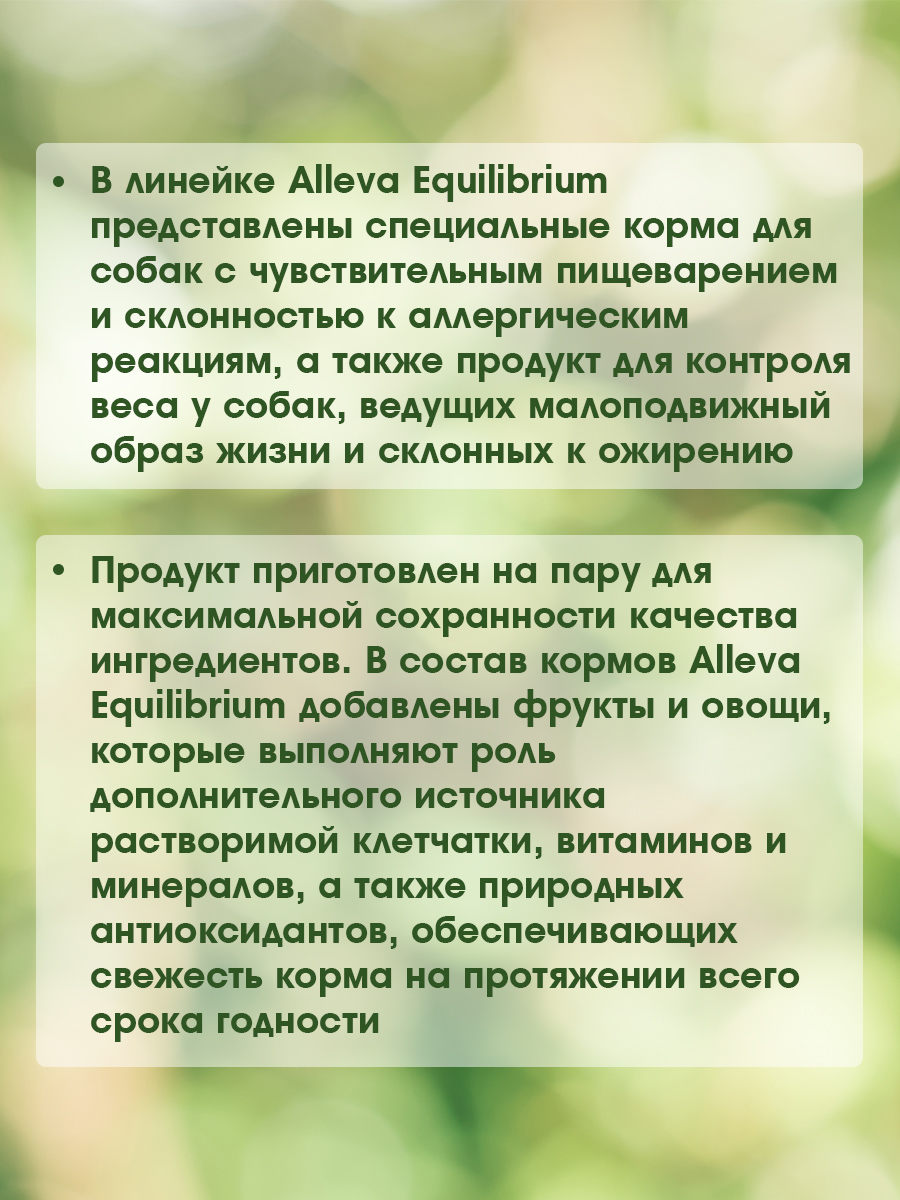 • В линейке Alleva Equilibrium представлены специальные корма для собак с чувствительным пищеварением и склонностью к аллергическим реакциям, а также продукт для контроля веса у собак, ведущих малоподвижный образ жизни и склонных к ожирению

• Продукт приготовлен на пару для максимальной сохранности качества ингредиентов. В состав кормов Alleva Equilibrium добавлены фрукты и овощи, которые выполняют роль дополнительного источника растворимой клетчатки, витаминов и минералов, а также природных антиоксидантов, обеспечивающих свежесть корма на протяжении всего срока годности